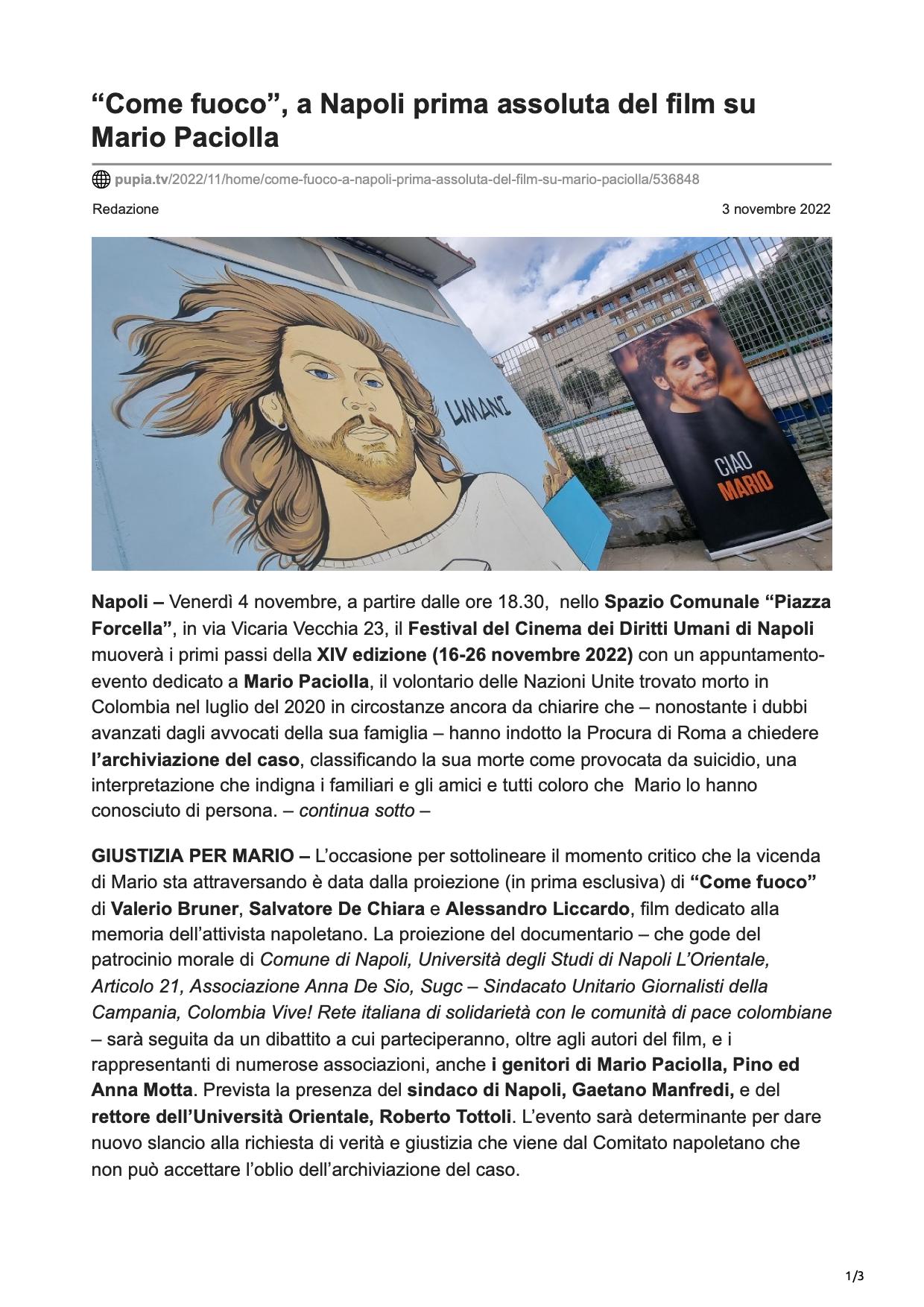 “Come fuoco”, a Napoli prima assoluta del film su Mario Paciolla

pupia.tv/2022/11/home/come-fuoco-a-napoli-prima-assoluta-del-film-su-mario-paciolla/536848

Redazione

3 novembre 2022

UMANI

CIAO MARIO

Napoli – Venerdì 4 novembre, a partire dalle ore 18.30, nello Spazio Comunale “Piazza Forcella”, in via Vicaria Vecchia 23, il Festival del Cinema dei Diritti Umani di Napoli muoverà i primi passi della XIV edizione (16-26 novembre 2022) con un appuntamento-evento dedicato a Mario Paciolla, il volontario delle Nazioni Unite trovato morto in Colombia nel luglio del 2020 in circostanze ancora da chiarire che – nonostante i dubbi avanzati dagli avvocati della sua famiglia – hanno indotto la Procura di Roma a chiedere l’archiviazione del caso, classificando la sua morte come provocata da suicidio, una interpretazione che indigna i familiari e gli amici e tutti coloro che Mario lo hanno conosciuto di persona. – continua sotto –

GIUSTIZIA PER MARIO – L’occasione per sottolineare il momento critico che la vicenda di Mario sta attraversando è data dalla proiezione (in prima esclusiva) di “Come fuoco” di Valerio Bruner, Salvatore De Chiara e Alessandro Liccardo, film dedicato alla memoria dell’attivista napoletano. La proiezione del documentario – che gode del patrocinio morale di Comune di Napoli, Università degli Studi di Napoli L’Orientale, Articolo 21, Associazione Anna De Sio, Sugc – Sindacato Unitario Giornalisti della Campania, Colombia Vive! Rete italiana di solidarietà con le comunità di pace colombiane – sarà seguita da un dibattito a cui parteciperanno, oltre agli autori del film, e i rappresentanti di numerose associazioni, anche i genitori di Mario Paciolla, Pino ed Anna Motta. Prevista la presenza del sindaco di Napoli, Gaetano Manfredi, e del rettore dell’Università Orientale, Roberto Tottoli. L’evento sarà determinante per dare nuovo slancio alla richiesta di verità e giustizia che viene dal Comitato napoletano che non può accettare l’oblio dell’archiviazione del caso.

1/3